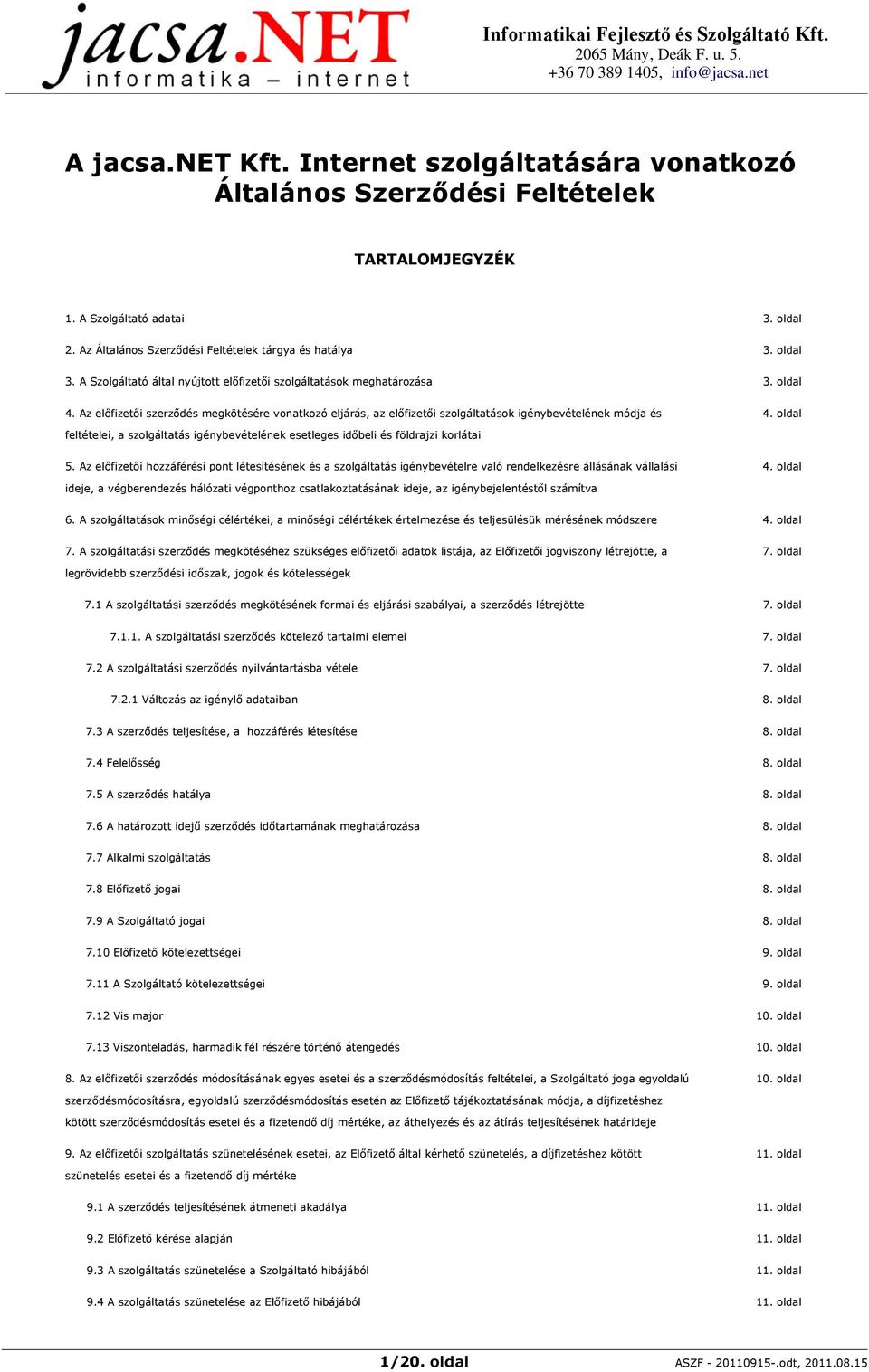 jacsa.NET
informatika – internet

Informatikai Fejlesztő és Szolgáltató Kft.
2065 Mány, Deák F. u. 5.
+36 70 389 1405, info@jacsa.net

A jacsa.NET Kft. Internet szolgáltatására vonatkozó Általános Szerződési Feltételek

TARTALOMJEGYZÉK

1. A Szolgáltató adatai 3. oldal

2. Az Általános Szerződési Feltételek tárgya és hatálya 3. oldal

3. A Szolgáltató által nyújtott előfizetői szolgáltatások meghatározása 3. oldal

4. Az előfizetői szerződés megkötésére vonatkozó eljárás, az előfizetői szolgáltatások igénybevételének módja és feltételei, a szolgáltatás igénybevételének esetleges időbeli és földrajzi korlátai 4. oldal

5. Az előfizetői hozzáférési pont létesítésének és a szolgáltatás igénybevételre való rendelkezésre állásának vállalási ideje, a végberendezés hálózati végponthoz csatlakoztatásának ideje, az igénybejelentéstől számítva 4. oldal

6. A szolgáltatások minőségi célértékei, a minőségi célértékek értelmezése és teljesülésük mérésének módszere 4. oldal

7. A szolgáltatási szerződés megkötéséhez szükséges előfizetői adatok listája, az Előfizetői jogviszony létrejötte, a legrövidebb szerződési időszak, jogok és kötelességek 7. oldal

7.1 A szolgáltatási szerződés megkötésének formai és eljárási szabályai, a szerződés létrejötte 7. oldal

7.1.1. A szolgáltatási szerződés kötelező tartalmi elemei 7. oldal

7.2 A szolgáltatási szerződés nyilvántartásba vétele 7. oldal

7.2.1 Változás az igénylő adataiban 8. oldal

7.3 A szerződés teljesítése, a hozzáférés létesítése 8. oldal

7.4 Felelősség 8. oldal

7.5 A szerződés hatálya 8. oldal

7.6 A határozott idejű szerződés időtartamának meghatározása 8. oldal

7.7 Alkalmi szolgáltatás 8. oldal

7.8 Előfizető jogai 8. oldal

7.9 A Szolgáltató jogai 8. oldal

7.10 Előfizető kötelezettségei 9. oldal

7.11 A Szolgáltató kötelezettségei 9. oldal

7.12 Vis major 10. oldal

7.13 Viszonteladás, harmadik fél részére történő átengedés 10. oldal

8. Az előfizetői szerződés módosításának egyes esetei és a szerződésmódosítás feltételei, a Szolgáltató joga egyoldalú szerződésmódosításra, egyoldalú szerződésmódosítás esetén az Előfizető tájékoztatásának módja, a díjfizetéshez kötött szerződésmódosítás esetei és a fizetendő díj mértéke, az áthelyezés és az átírás teljesítésének határideje 10. oldal

9. Az előfizetői szolgáltatás szünetelésének esetei, az Előfizető által kérhető szünetelés, a díjfizetéshez kötött szünetelés esetei és a fizetendő díj mértéke 11. oldal

9.1 A szerződés teljesítésének átmeneti akadálya 11. oldal

9.2 Előfizető kérése alapján 11. oldal

9.3 A szolgáltatás szünetelése a Szolgáltató hibájából 11. oldal

9.4 A szolgáltatás szünetelése az Előfizető hibájából 11. oldal

1/20. oldal

ASZF - 20110915-.odt, 2011.08.15